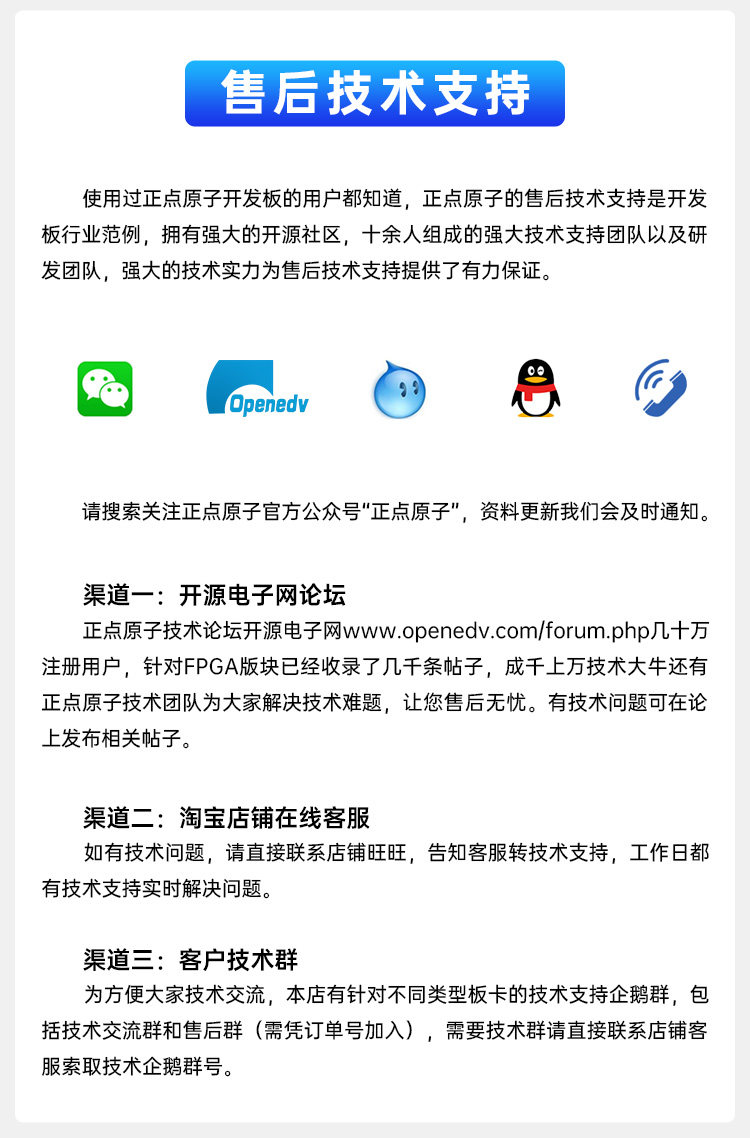 售后技术支持

使用过正点原子开发板的用户都知道，正点原子的售后技术支持是开发板行业范例，拥有强大的开源社区，十余人组成的强大技术支持团队以及研发团队，强大的技术实力为售后技术支持提供了有力保证。

Openedv

请搜索关注正点原子官方公众号“正点原子”，资料更新我们会及时通知。

渠道一：开源电子网论坛
正点原子技术论坛开源电子网www.openedv.com/forum.php几十万注册用户，针对FPGA版块已经收录了几千条帖子，成千上万技术大牛还有正点原子技术团队为大家解决技术难题，让您售后无忧。有技术问题可在论上发布相关帖子。

渠道二：淘宝店铺在线客服
如有技术问题，请直接联系店铺旺旺，告知客服转技术支持，工作日都有技术支持实时解决问题。

渠道三：客户技术群
为方便大家技术交流，本店有针对不同类型板卡的技术支持企鹅群，包括技术交流群和售后群（需凭订单号加入），需要技术群请直接联系店铺客服索取技术企鹅群号。